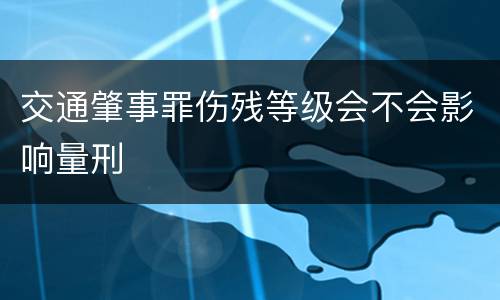 交通肇事罪伤残等级会不会影响量刑